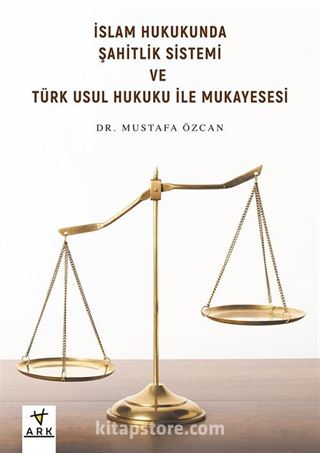 İSLAM HUKUKUNDA
ŞAHİTLİK SİSTEMİ
VE
TÜRK USUL HUKUKU İLE MUKAYESESİ

DR. MUSTAFA ÖZCAN

ARK

kitapstore.com